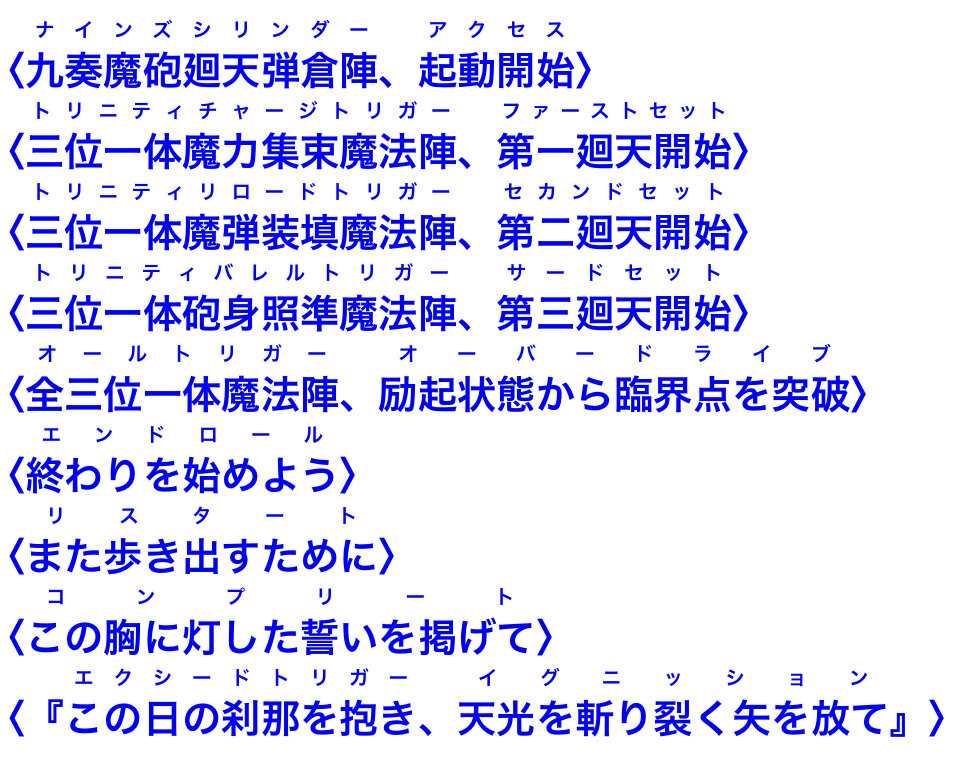 ナインズシリンダー アクセス
〈九奏魔砲廻天弾倉陣、起動開始〉

トリニティチャージトリガー ファーストセット
〈三位一体魔力集束魔法陣、第一廻天開始〉

トリニティリロードトリガー セカンドセット
〈三位一体魔弾装填魔法陣、第二廻天開始〉

トリニティバレルトリガー サードセット
〈三位一体砲身照準魔法陣、第三廻天開始〉

オールトリガー オーバードライブ
〈全三位一体魔法陣、励起状態から臨界点を突破〉

エンドロール
〈終わりを始めよう〉

リスタート
〈また歩き出すために〉

コンプリート
〈この胸に灯した誓いを掲げて〉

エクシードトリガー イグニッション
〈『この日の刹那を抱き、天光を斬り裂く矢を放て』〉